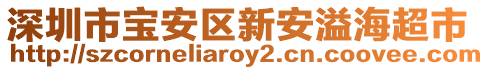 深圳市宝安区新安溢海超市
http://szcorneliaroy2.cn.coovee.com